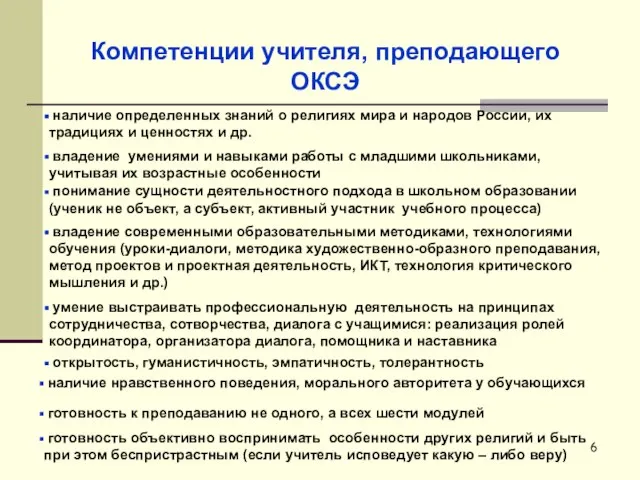 Компетенции учителя, преподающего ОКСЭ

▪ наличие определенных знаний о религиях мира и народов России, их традициях и ценностях и др.

▪ владение умениями и навыками работы с младшими школьниками, учитывая их возрастные особенности

▪ понимание сущности деятельностного подхода в школьном образовании (ученик не объект, а субъект, активный участник учебного процесса)

▪ владение современными образовательными методиками, технологиями обучения (уроки-диалоги, методика художественно-образного преподавания, метод проектов и проектная деятельность, ИКТ, технология критического мышления и др.)

▪ умение выстраивать профессиональную деятельность на принципах сотрудничества, сотворчества, диалога с учащимися: реализация ролей координатора, организатора диалога, помощника и наставника

▪ открытость, гуманистичность, эмпатичность, толерантность

▪ наличие нравственного поведения, морального авторитета у обучающихся

▪ готовность к преподаванию не одного, а всех шести модулей

▪ готовность объективно воспринимать особенности других религий и быть при этом беспристрастным (если учитель исповедует какую – либо веру)

6